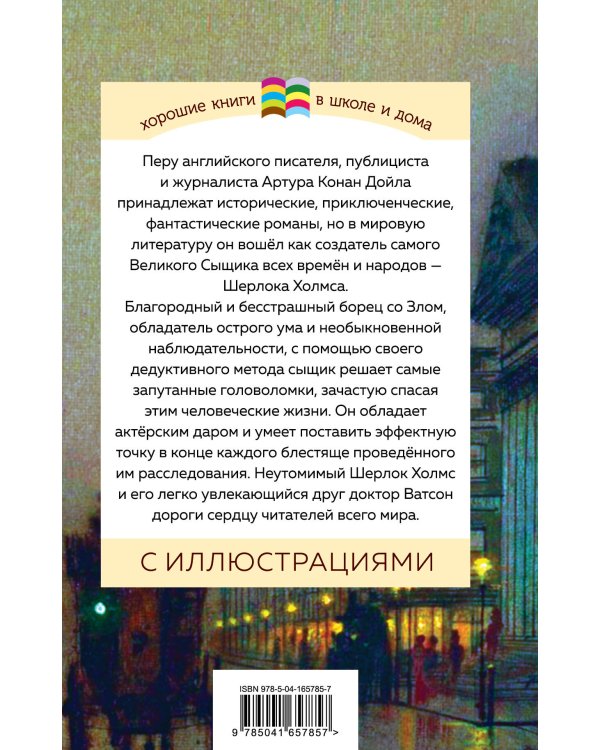 хорошие книги в школе и дома

Перу английского писателя, публициста и журналиста Артура Конан Дойла принадлежат исторические, приключенческие, фантастические романы, но в мировую литературу он вошёл как создатель самого Великого Сыщика всех времён и народов — Шерлока Холмса.
Благородный и бесстрашный борец со Злом, обладатель острого ума и необыкновенной наблюдательности, с помощью своего дедуктивного метода сыщик решает самые запутанные головоломки, зачастую спасая этим человеческие жизни. Он обладает актёрским даром и умеет поставить эффектную точку в конце каждого блестяще проведённого им расследования. Неутомимый Шерлок Холмс и его легко увлекающийся друг доктор Ватсон дороги сердцу читателей всего мира.

С ИЛЛЮСТРАЦИЯМИ

ISBN 978-5-04-165785-7

9 785041 657857 >